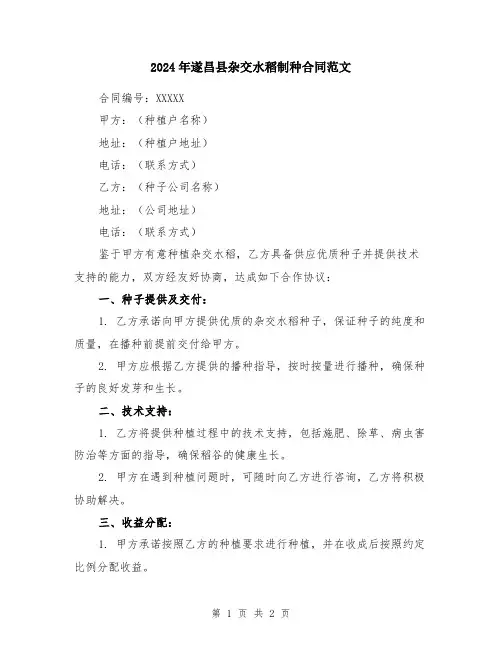 2024年遂昌县杂交水稻制种合同范文

合同编号：XXXXX

甲方：（种植户名称）

地址：（种植户地址）

电话：（联系方式）

乙方：（种子公司名称）

地址：（公司地址）

电话：（联系方式）

鉴于甲方有意种植杂交水稻，乙方具备供应优质种子并提供技术支持的能力，双方经友好协商，达成如下合作协议：

一、种子提供及交付：

1. 乙方承诺向甲方提供优质的杂交水稻种子，保证种子的纯度和质量，在播种前提前交付给甲方。

2. 甲方应根据乙方提供的播种指导，按时按量进行播种，确保种子的良好发芽和生长。

二、技术支持：

1. 乙方将提供种植过程中的技术支持，包括施肥、除草、病虫害防治等方面的指导，确保稻谷的健康生长。

2. 甲方在遇到种植问题时，可随时向乙方进行咨询，乙方将积极协助解决。

三、收益分配：

1. 甲方承诺按照乙方的种植要求进行种植，并在收成后按照约定比例分配收益。

第 1 页 共 2 页